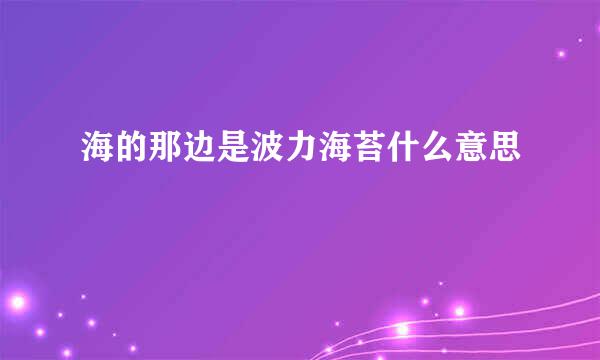 海的那边是波力海苔什么意思